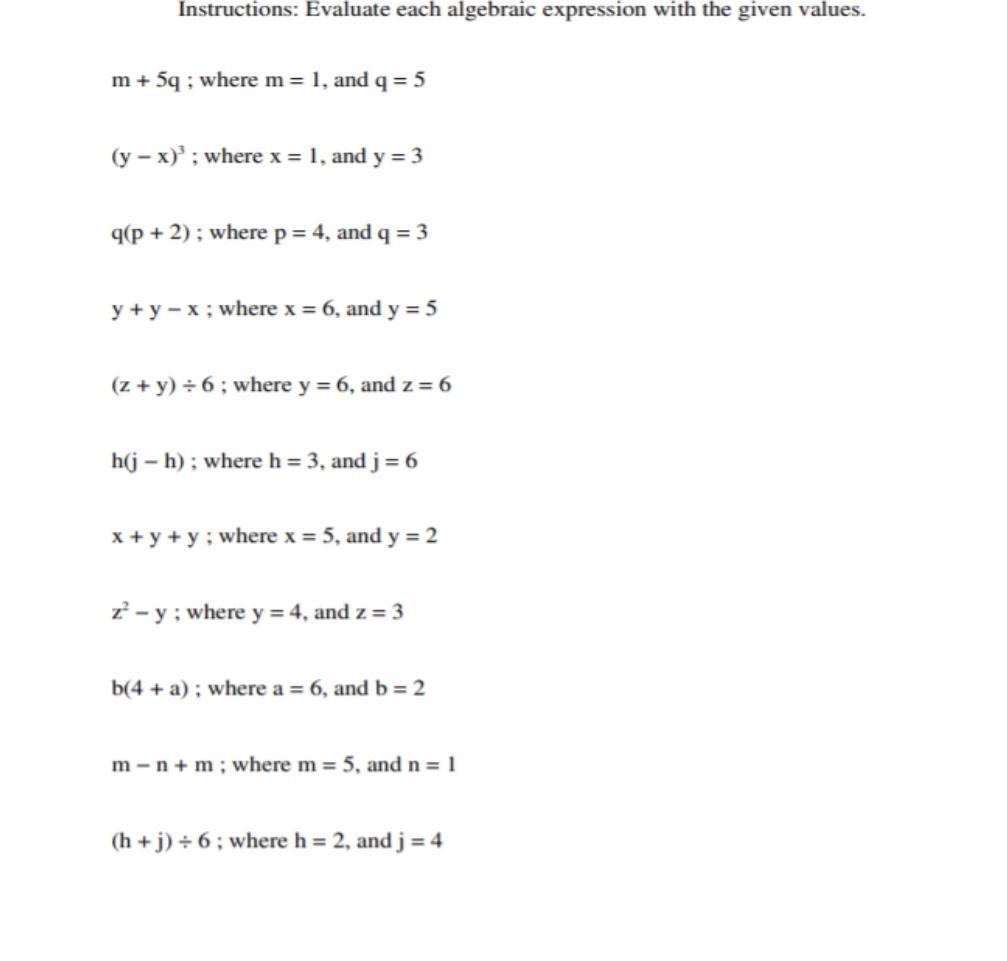 Instructions: Evaluate each algebraic expression with the given values.

$m + 5q$ ; where $m = 1$, and $q = 5$

$(y - x)^3$ ; where $x = 1$, and $y = 3$

$q(p + 2)$ ; where $p = 4$, and $q = 3$

$y + y - x$ ; where $x = 6$, and $y = 5$

$(z + y) \div 6$ ; where $y = 6$, and $z = 6$

$h(j - h)$ ; where $h = 3$, and $j = 6$

$x + y + y$ ; where $x = 5$, and $y = 2$

$z^2 - y$ ; where $y = 4$, and $z = 3$

$b(4 + a)$ ; where $a = 6$, and $b = 2$

$m - n + m$ ; where $m = 5$, and $n = 1$

$(h + j) \div 6$ ; where $h = 2$, and $j = 4$